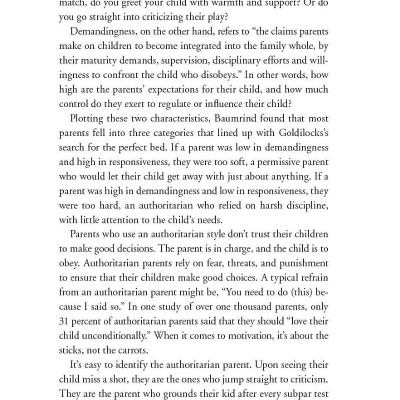 match, do you greet your child with warmth and support? Or do you go straight into criticizing their play?

Demandingness, on the other hand, refers to "the claims parents make on children to become integrated into the family whole, by their maturity demands, supervision, disciplinary efforts and willingness to confront the child who disobeys." In other words, how high are the parents' expectations for their child, and how much control do they exert to regulate or influence their child?

Plotting these two characteristics, Baumrind found that most parents fell into three categories that lined up with Goldilocks's search for the perfect bed. If a parent was low in demandingness and high in responsiveness, they were too soft, a permissive parent who would let their child get away with just about anything. If a parent was high in demandingness and low in responsiveness, they were too hard, an authoritarian who relied on harsh discipline, with little attention to the child's needs.

Parents who use an authoritarian style don't trust their children to make good decisions. The parent is in charge, and the child is to obey. Authoritarian parents rely on fear, threats, and punishment to ensure that their children make good choices. A typical refrain from an authoritarian parent might be, "You need to do (this) because I said so." In one study of over one thousand parents, only 31 percent of authoritarian parents said that they should "love their child unconditionally." When it comes to motivation, it's about the sticks, not the carrots.

It's easy to identify the authoritarian parent. Upon seeing their child miss a shot, they are the ones who jump straight to criticism. They are the parent who grounds their kid after every subpar test